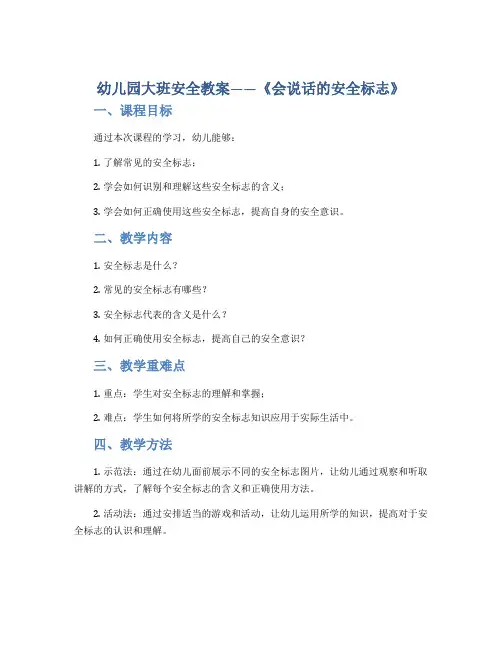 幼儿园大班安全教案——《会说话的安全标志》

一、课程目标

通过本次课程的学习，幼儿能够：

1. 了解常见的安全标志；

2. 学会如何识别和理解这些安全标志的含义；

3. 学会如何正确使用这些安全标志，提高自身的安全意识。

二、教学内容

1. 安全标志是什么？

2. 常见的安全标志有哪些？

3. 安全标志代表的含义是什么？

4. 如何正确使用安全标志，提高自己的安全意识？

三、教学重难点

1. 重点：学生对安全标志的理解和掌握；

2. 难点：学生如何将所学的安全标志知识应用于实际生活中。

四、教学方法

1. 示范法：通过在幼儿面前展示不同的安全标志图片，让幼儿通过观察和听取讲解的方式，了解每个安全标志的含义和正确使用方法。

2. 活动法：通过安排适当的游戏和活动，让幼儿运用所学的知识，提高对于安全标志的认识和理解。